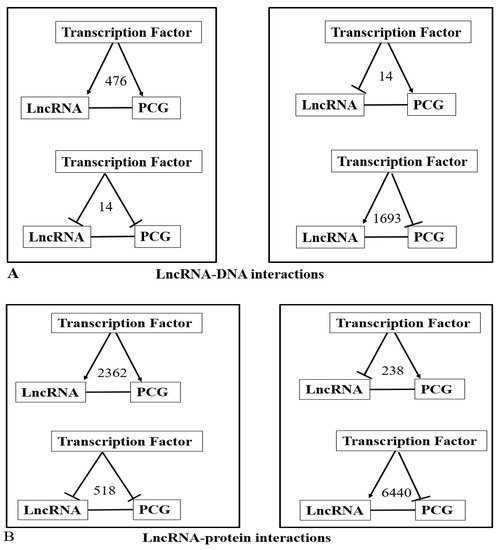 Transcription Factor
476
LncRNA PCG

Transcription Factor
14
LncRNA PCG

Transcription Factor
14
LncRNA PCG

Transcription Factor
1693
LncRNA PCG

A
LncRNA-DNA interactions

Transcription Factor
2362
LncRNA PCG

Transcription Factor
518
LncRNA PCG

Transcription Factor
238
LncRNA PCG

Transcription Factor
6440
LncRNA PCG

B
LncRNA-protein interactions